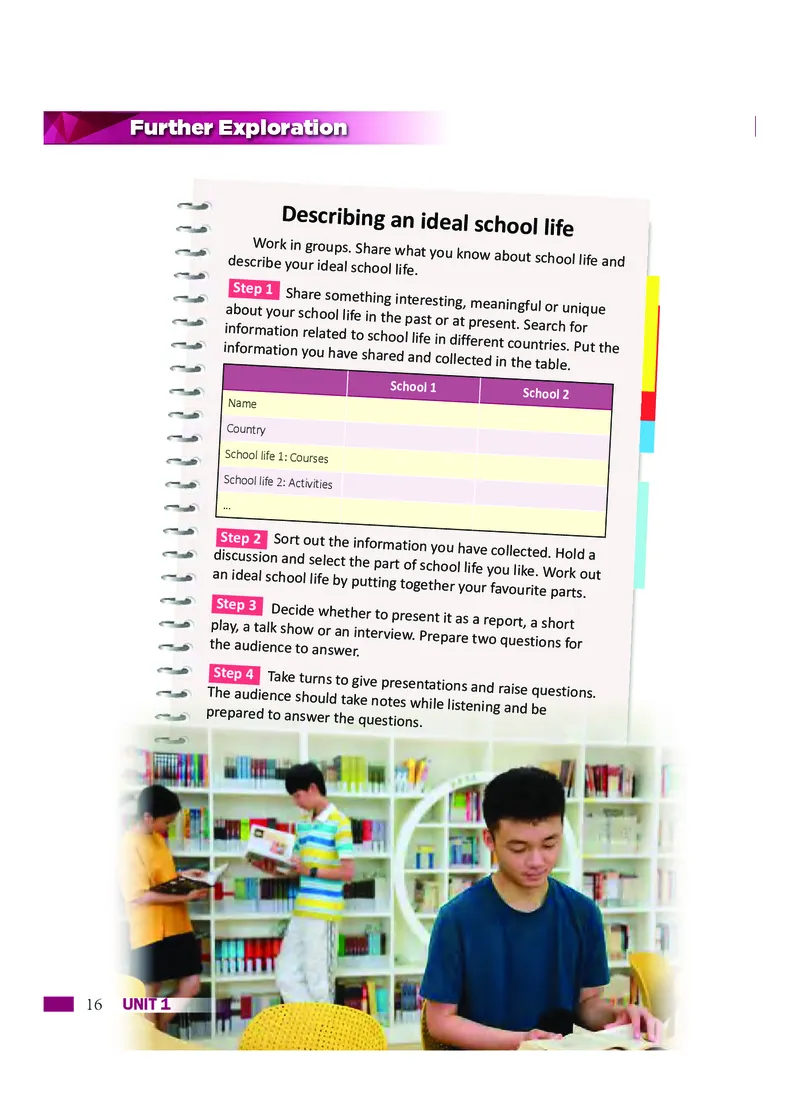 Further Exploration

Describing an ideal school life

Work in groups. Share what you know about school life and describe your ideal school life.

Step 1 Share something interesting, meaningful or unique about your school life in the past or at present. Search for information related to school life in different countries. Put the information you have shared and collected in the table.

| | School 1 | School 2 |
|---|---|---|
| Name | | |
| Country | | |
| School life 1: Courses | | |
| School life 2: Activities | | |
| ... | | |

Step 2 Sort out the information you have collected. Hold a discussion and select the part of school life you like. Work out an ideal school life by putting together your favourite parts.

Step 3 Decide whether to present it as a report, a short play, a talk show or an interview. Prepare two questions for the audience to answer.

Step 4 Take turns to give presentations and raise questions. The audience should take notes while listening and be prepared to answer the questions.

16 UNIT 1